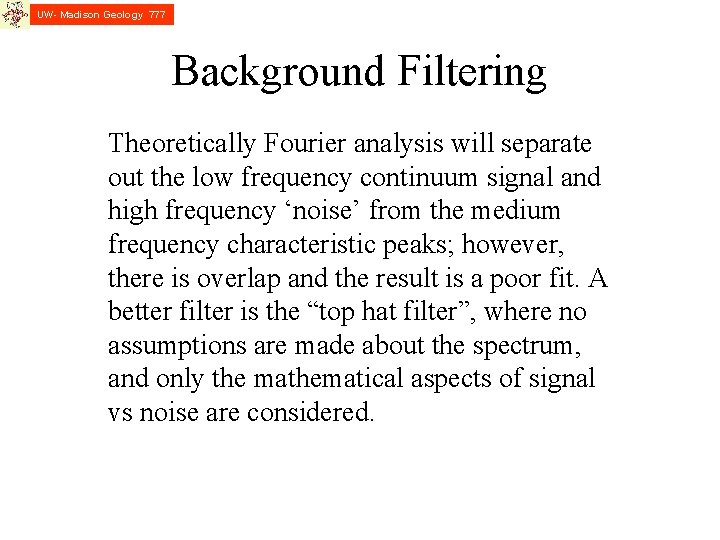 UW- Madison Geology 777

Background Filtering

Theoretically Fourier analysis will separate out the low frequency continuum signal and high frequency 'noise' from the medium frequency characteristic peaks; however, there is overlap and the result is a poor fit. A better filter is the "top hat filter", where no assumptions are made about the spectrum, and only the mathematical aspects of signal vs noise are considered.